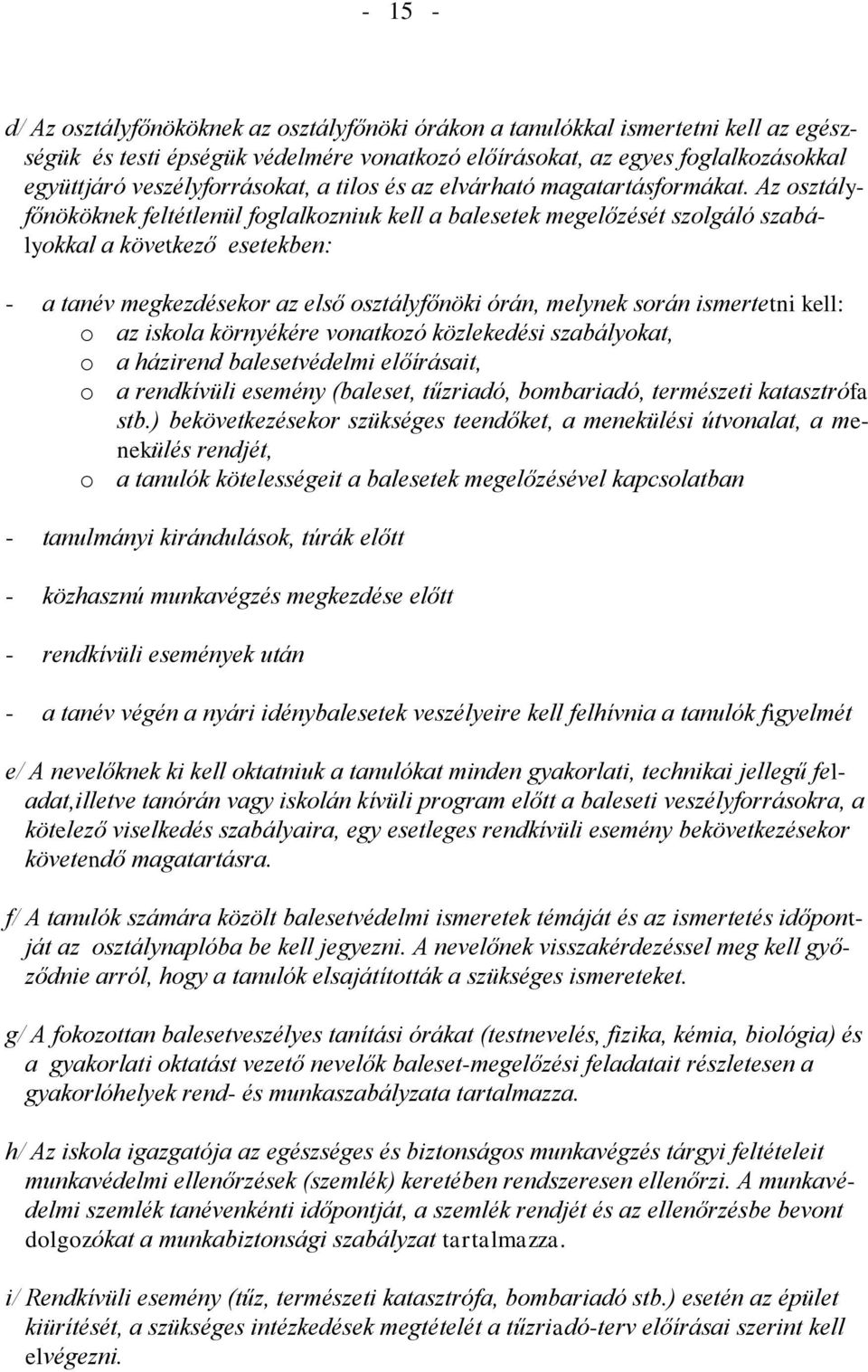 - 15 -

d/ Az osztályfőnököknek az osztályfőnöki órákon a tanulókkal ismertetni kell az egészségük és testi épségük védelmére vonatkozó előírásokat, az egyes foglalkozásokkal együttjáró veszélyforrásokat, a tilos és az elvárható magatartásformákat. Az osztályfőnököknek feltétlenül foglalkozniuk kell a balesetek megelőzését szolgáló szabályokkal a következő esetekben:

- a tanév megkezdésekor az első osztályfőnöki órán, melynek során ismertetni kell:
  o az iskola környékére vonatkozó közlekedési szabályokat,
  o a házirend balesetvédelmi előírásait,
  o a rendkívüli esemény (baleset, tűzriadó, bombariadó, természeti katasztrófa stb.) bekövetkezésekor szükséges teendőket, a menekülési útvonalat, a menekülés rendjét,
  o a tanulók kötelességeit a balesetek megelőzésével kapcsolatban

- tanulmányi kirándulások, túrák előtt

- közhasznú munkavégzés megkezdése előtt

- rendkívüli események után

- a tanév végén a nyári idénybalesetek veszélyeire kell felhívnia a tanulók figyelmét

e/ A nevelőknek ki kell oktatniuk a tanulókat minden gyakorlati, technikai jellegű feladat,illetve tanórán vagy iskolán kívüli program előtt a baleseti veszélyforrásokra, a kötelező viselkedés szabályaira, egy esetleges rendkívüli esemény bekövetkezésekor követendő magatartásra.

f/ A tanulók számára közölt balesetvédelmi ismeretek témáját és az ismertetés időpontját az osztálynaplóba be kell jegyezni. A nevelőnek visszakérdezéssel meg kell győződnie arról, hogy a tanulók elsajátították a szükséges ismereteket.

g/ A fokozottan balesetveszélyes tanítási órákat (testnevelés, fizika, kémia, biológia) és a gyakorlati oktatást vezető nevelők baleset-megelőzési feladatait részletesen a gyakorlóhelyek rend- és munkaszabályzata tartalmazza.

h/ Az iskola igazgatója az egészséges és biztonságos munkavégzés tárgyi feltételeit munkavédelmi ellenőrzések (szemlék) keretében rendszeresen ellenőrzi. A munkavédelmi szemlék tanévenkénti időpontját, a szemlék rendjét és az ellenőrzésbe bevont dolgozókat a munkabiztonsági szabályzat tartalmazza.

i/ Rendkívüli esemény (tűz, természeti katasztrófa, bombariadó stb.) esetén az épület kiürítését, a szükséges intézkedések megtételét a tűzriadó-terv előírásai szerint kell elvégezni.